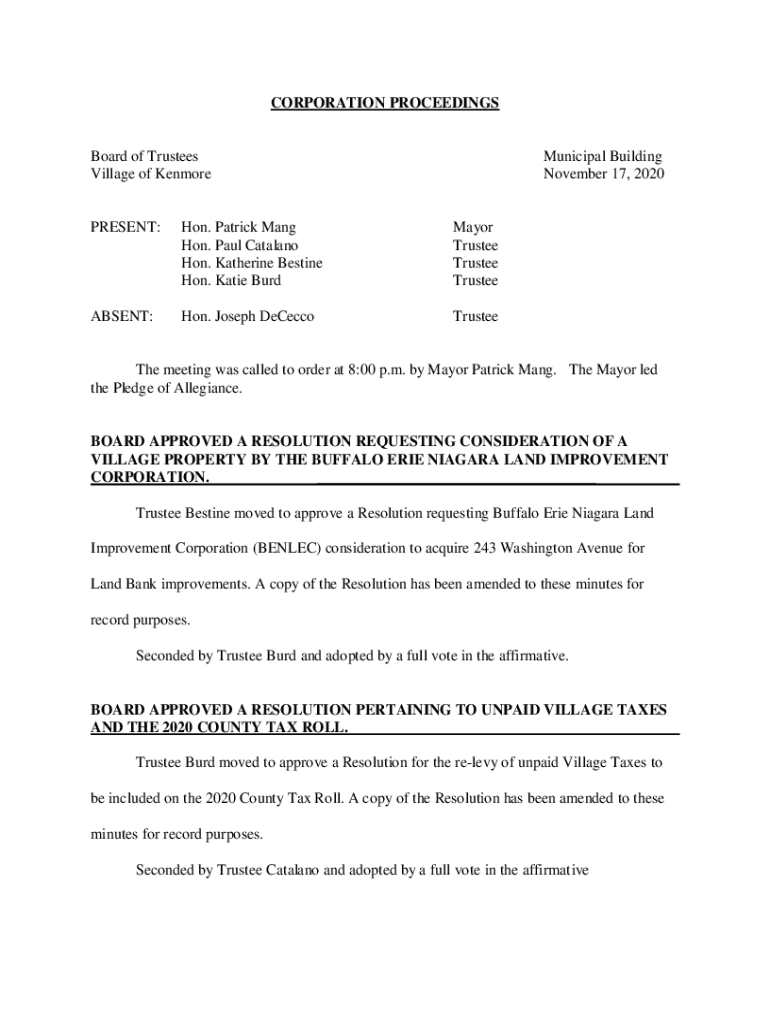 CORPORATION PROCEEDINGS

Board of Trustees
Village of Kenmore

Municipal Building
November 17, 2020

PRESENT: Hon. Patrick Mang Mayor
Hon. Paul Catalano Trustee
Hon. Katherine Bestine Trustee
Hon. Katie Burd Trustee

ABSENT: Hon. Joseph DeCecco Trustee

The meeting was called to order at 8:00 p.m. by Mayor Patrick Mang. The Mayor led the Pledge of Allegiance.

BOARD APPROVED A RESOLUTION REQUESTING CONSIDERATION OF A VILLAGE PROPERTY BY THE BUFFALO ERIE NIAGARA LAND IMPROVEMENT CORPORATION.

Trustee Bestine moved to approve a Resolution requesting Buffalo Erie Niagara Land Improvement Corporation (BENLEC) consideration to acquire 243 Washington Avenue for Land Bank improvements. A copy of the Resolution has been amended to these minutes for record purposes.

Seconded by Trustee Burd and adopted by a full vote in the affirmative.

BOARD APPROVED A RESOLUTION PERTAINING TO UNPAID VILLAGE TAXES AND THE 2020 COUNTY TAX ROLL.

Trustee Burd moved to approve a Resolution for the re-levy of unpaid Village Taxes to be included on the 2020 County Tax Roll. A copy of the Resolution has been amended to these minutes for record purposes.

Seconded by Trustee Catalano and adopted by a full vote in the affirmative